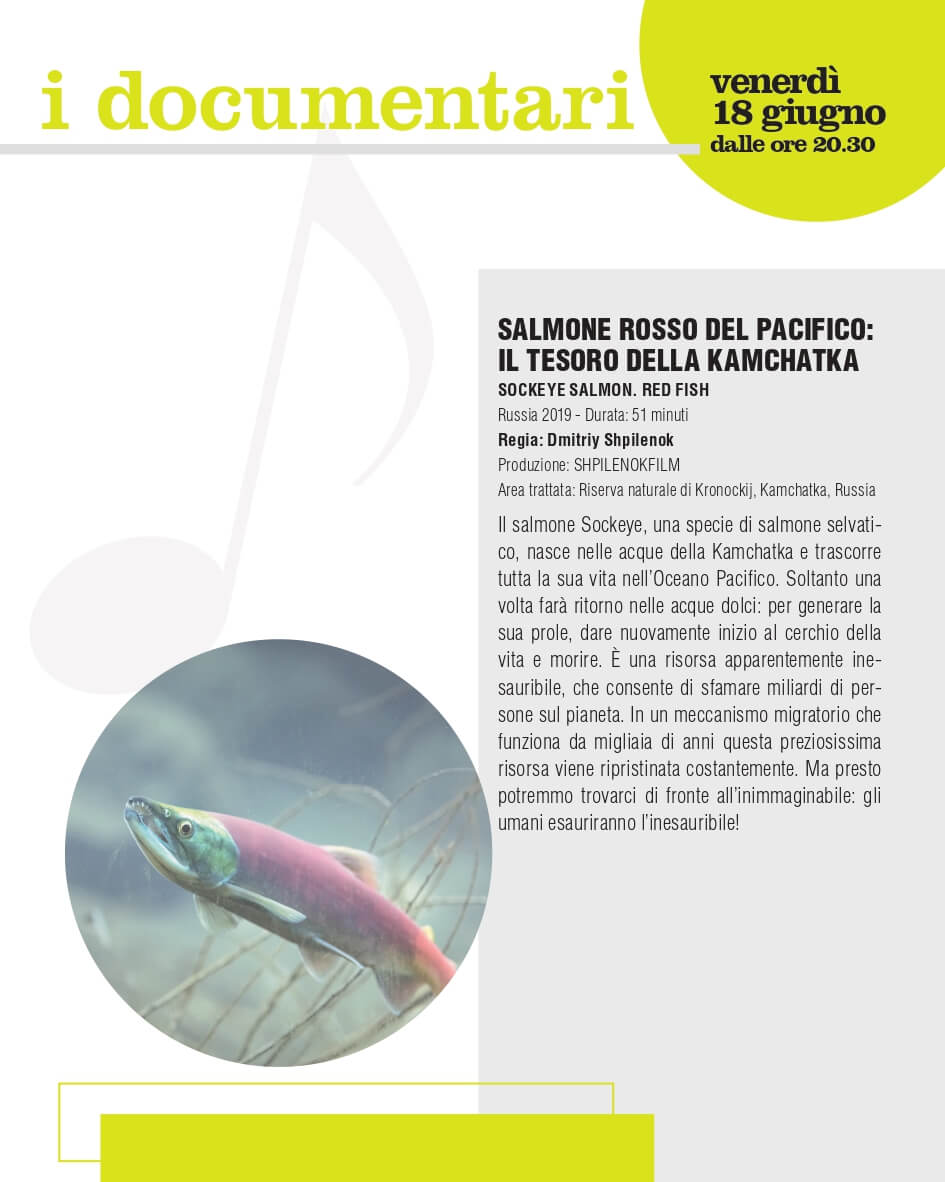 i documentari

venerdì
18 giugno
dalle ore 20.30

SALMONE ROSSO DEL PACIFICO: IL TESORO DELLA KAMCHATKA
SOCKEYE SALMON. RED FISH
Russia 2019 - Durata: 51 minuti
Regia: Dmitriy Shpilenok
Produzione: SHPILENOKFILM
Area trattata: Riserva naturale di Kronockij, Kamchatka, Russia

Il salmone Sockeye, una specie di salmone selvatico, nasce nelle acque della Kamchatka e trascorre tutta la sua vita nell'Oceano Pacifico. Soltanto una volta farà ritorno nelle acque dolci: per generare la sua prole, dare nuovamente inizio al cerchio della vita e morire. È una risorsa apparentemente inesauribile, che consente di sfamare miliardi di persone sul pianeta. In un meccanismo migratorio che funziona da migliaia di anni questa preziosissima risorsa viene ripristinata costantemente. Ma presto potremmo trovarci di fronte all'inimmaginabile: gli umani esauriranno l'inesauribile!